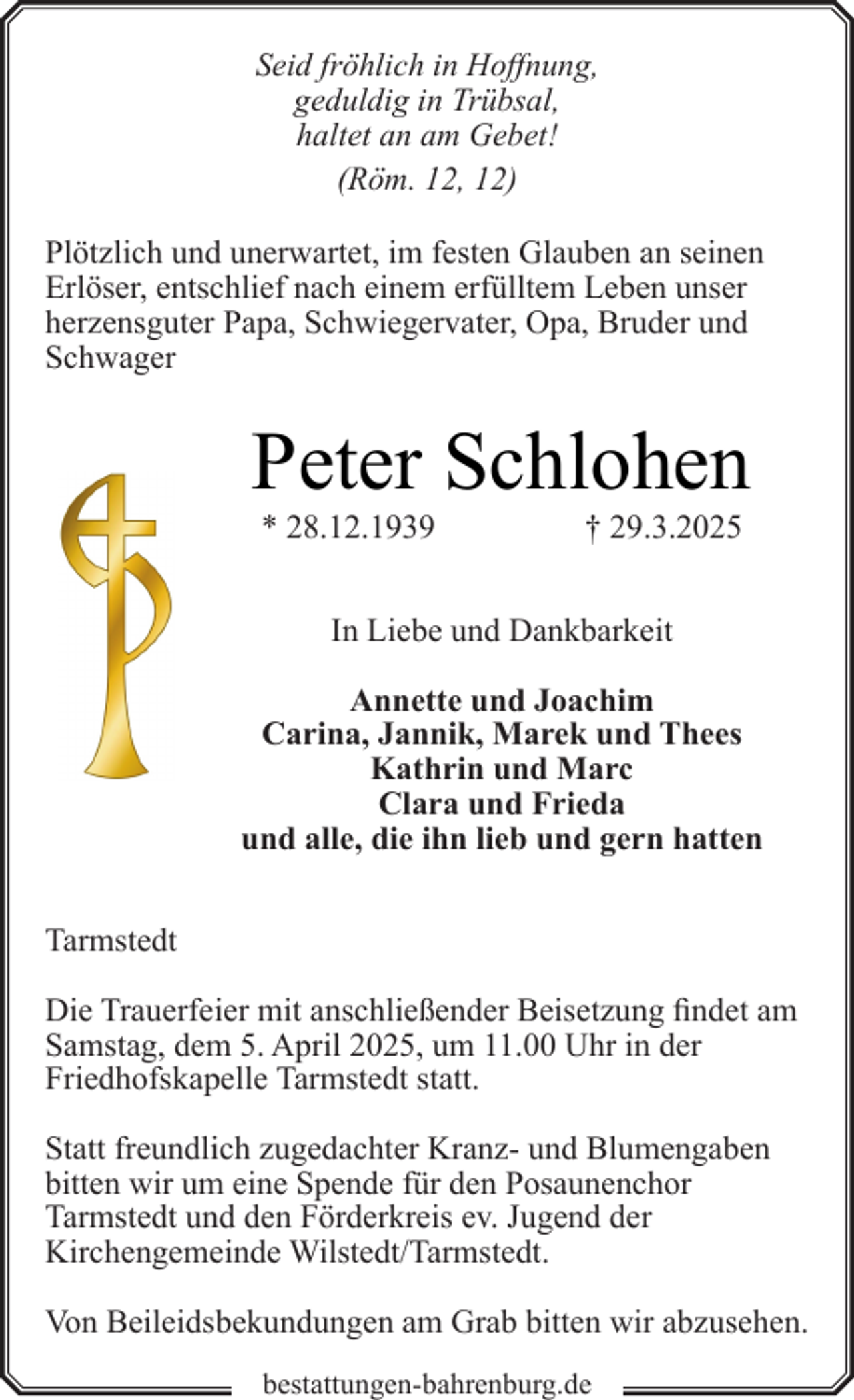 Seid fröhlich in Hoffnung,
geduldig in Trübsal,
haltet an am Gebet!
(Röm. 12, 12)

Plötzlich und unerwartet, im festen Glauben an seinen Erlöser, entschlief nach einem erfülltem Leben unser herzensguter Papa, Schwiegervater, Opa, Bruder und Schwager

Peter Schlohen

* 28.12.1939 † 29.3.2025

In Liebe und Dankbarkeit

Annette und Joachim
Carina, Jannik, Marek und Thees
Kathrin und Marc
Clara und Frieda
und alle, die ihn lieb und gern hatten

Tarmstedt

Die Trauerfeier mit anschließender Beisetzung findet am Samstag, dem 5. April 2025, um 11.00 Uhr in der Friedhofskapelle Tarmstedt statt.

Statt freundlich zugedachter Kranz- und Blumengaben bitten wir um eine Spende für den Posaunenchor Tarmstedt und den Förderkreis ev. Jugend der Kirchengemeinde Wilstedt/Tarmstedt.

Von Beileidsbekundungen am Grab bitten wir abzusehen.

bestattungen-bahrenburg.de